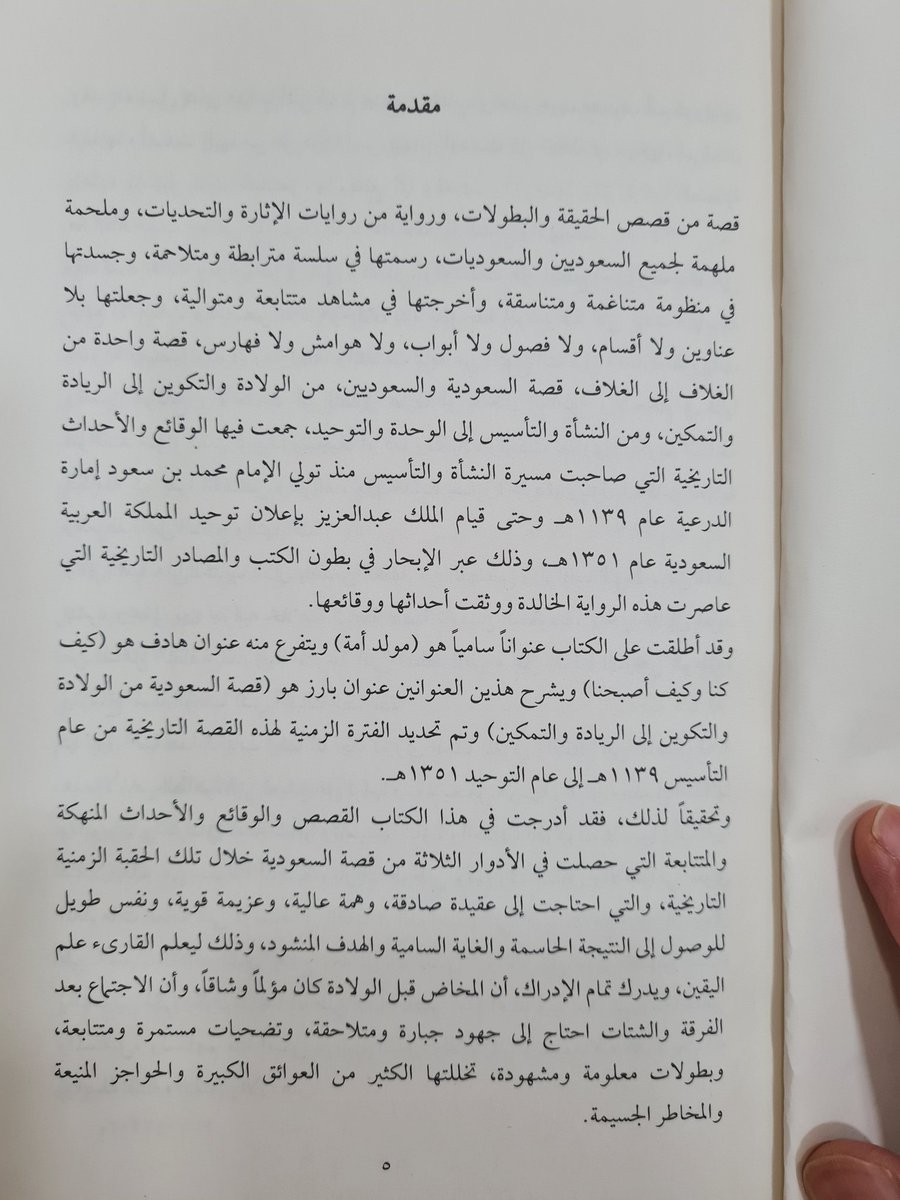 مقدمة

قصة من قصص الحقيقة والبطولات، ورواية من روايات الإثارة والتحديات، وملحمة ملهمة لجميع السعوديين والسعوديات، رسمتها في سلسة مترابطة ومتلاحمة، وجسدتها في منظومة متناغمة ومتناسقة، وأخرجتها في مشاهد متتابعة ومتوالية، وجعلتها بلا عناوين ولا أقسام، ولا فصول ولا أبواب، ولا هوامش ولا فهارس، قصة واحدة من الغلاف إلى الغلاف، قصة السعودية والسعوديين، من الولادة والتكوين إلى الريادة والتمكين، ومن النشأة والتأسيس إلى الوحدة والتوحيد، جمعت فيها الوقائع والأحداث التاريخية التي صاحبت مسيرة النشأة والتأسيس منذ تولي الإمام محمد بن سعود إمارة الدرعية عام ١١٣٩هـ وحتى قيام الملك عبدالعزيز بإعلان توحيد المملكة العربية السعودية عام ١٣٥١هـ، وذلك عبر الإبحار في بطون الكتب والمصادر التاريخية التي عاصرت هذه الرواية الخالدة ووثقت أحداثها ووقائعها.
وقد أطلقت على الكتاب عنواناً سامياً هو (مولد أمة) ويتفرع منه عنوان هادف هو (كيف كنا وكيف أصبحنا) ويشرح هذين العنوانين عنوان بارز هو (قصة السعودية من الولادة والتكوين إلى الريادة والتمكين) وتم تحديد الفترة الزمنية لهذه القصة التاريخية من عام التأسيس ١١٣٩هـ إلى عام التوحيد ١٣٥١هـ.
وتحقيقاً لذلك، فقد أدرجت في هذا الكتاب القصص والوقائع والأحداث المنهكة والمتتابعة التي حصلت في الأدوار الثلاثة من قصة السعودية خلال تلك الحقبة الزمنية التاريخية، والتي احتاجت إلى عقيدة صادقة، وهمة عالية، وعزيمة قوية، ونفس طويل للوصول إلى النتيجة الحاسمة والغاية السامية والهدف المنشود، وذلك ليعلم القارىء علم اليقين، ويدرك تمام الإدراك، أن المخاض قبل الولادة كان مؤلماً وشاقاً، وأن الاجتماع بعد الفرقة والشتات احتاج إلى جهود جبارة ومتلاحقة، وتضحيات مستمرة ومتتابعة، وبطولات معلومة ومشهودة، تخللتها الكثير من العوائق الكبيرة والحواجز المنيعة والمخاطر الجسيمة.

٥